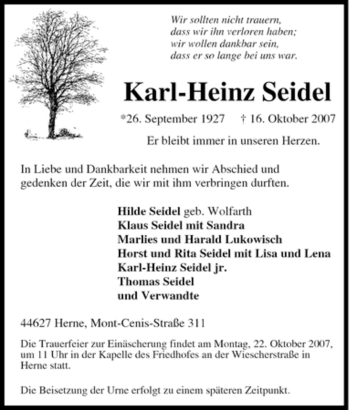 Wir sollten nicht trauern,
dass wir ihn verloren haben;
wir wollen dankbar sein,
dass er so lange bei uns war.

Karl-Heinz Seidel

*26. September 1927 † 16. Oktober 2007

Er bleibt immer in unseren Herzen.

In Liebe und Dankbarkeit nehmen wir Abschied und gedenken der Zeit, die wir mit ihm verbringen durften.

Hilde Seidel geb. Wolfarth
Klaus Seidel mit Sandra
Marlies und Harald Lukowisch
Horst und Rita Seidel mit Lisa und Lena
Karl-Heinz Seidel jr.
Thomas Seidel
und Verwandte

44627 Herne, Mont-Cenis-Straße 311

Die Trauerfeier zur Einäscherung findet am Montag, 22. Oktober 2007, um 11 Uhr in der Kapelle des Friedhofes an der Wiescherstraße in Herne statt.

Die Beisetzung der Urne erfolgt zu einem späteren Zeitpunkt.